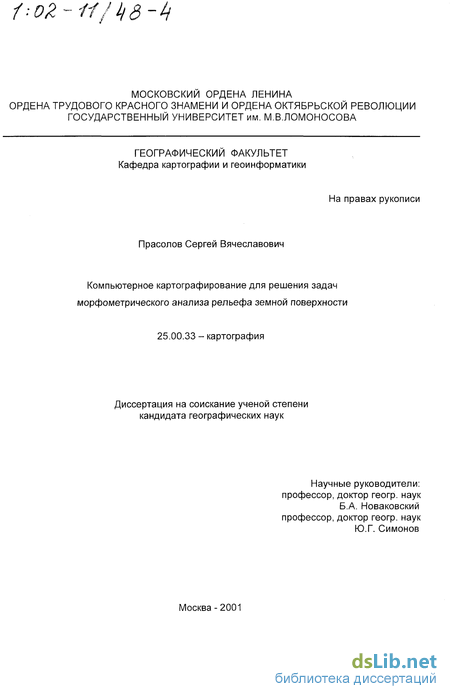 1:02-11/48-4

МОСКОВСКИЙ ОРДЕНА ЛЕНИНА
ОРДЕНА ТРУДОВОГО КРАСНОГО ЗНАМЕНИ И ОРДЕНА ОКТЯБРЬСКОЙ РЕВОЛЮЦИИ
ГОСУДАРСТВЕННЫЙ УНИВЕРСИТЕТ им. М.В.ЛОМОНОСОВА

ГЕОГРАФИЧЕСКИЙ ФАКУЛЬТЕТ
Кафедра картографии и геоинформатики

На правах рукописи

Прасолов Сергей Вячеславович

Компьютерное картографирование для решения задач морфометрического анализа рельефа земной поверхности

25.00.33 – картография

Диссертация на соискание ученой степени кандидата географических наук

Научные руководители:
профессор, доктор геогр. наук
Б.А. Новаковский
профессор, доктор геогр. наук
Ю.Г. Симонов

Москва - 2001

dsLib.net
библиотека диссертаций